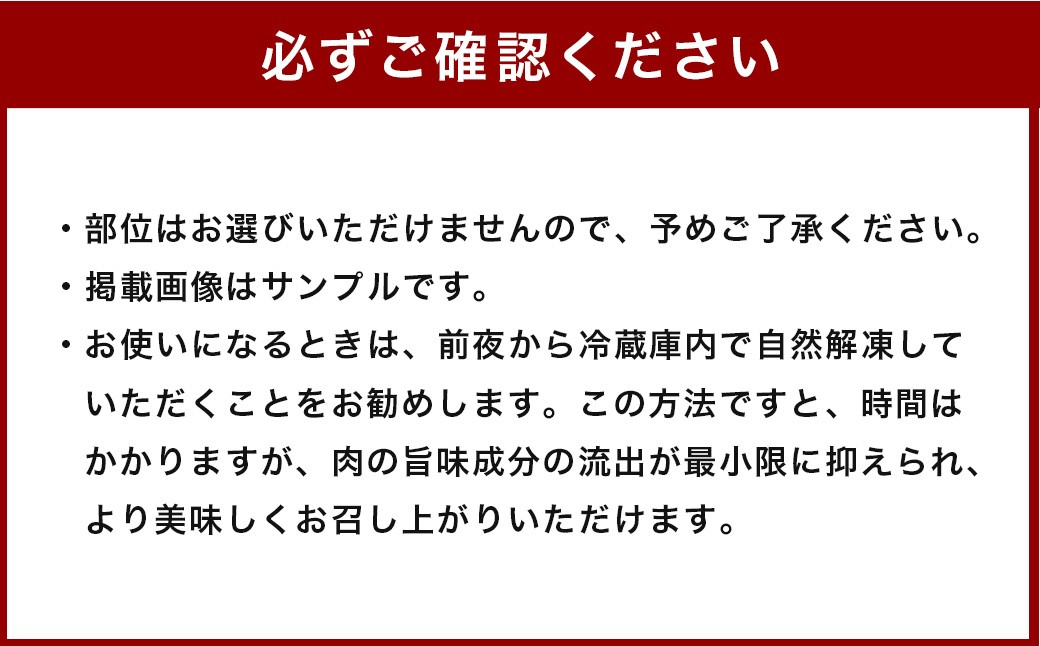 必ずご確認ください

・部位はお選びいただけませんので、予めご了承ください。

・掲載画像はサンプルです。

・お使いになるときは、前夜から冷蔵庫内で自然解凍していただくことをお勧めします。この方法ですと、時間はかかりますが、肉の旨味成分の流出が最小限に抑えられ、より美味しくお召し上がりいただけます。